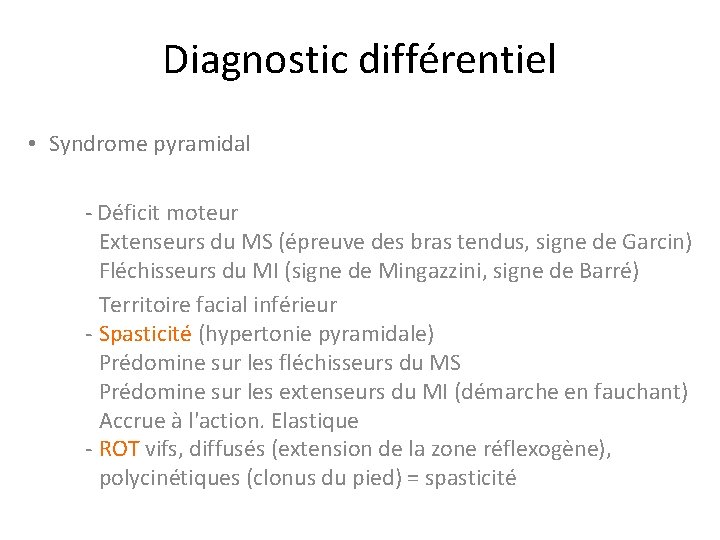 Diagnostic différentiel

• Syndrome pyramidal

- Déficit moteur
Extenseurs du MS (épreuve des bras tendus, signe de Garcin)
Fléchisseurs du MI (signe de Mingazzini, signe de Barré)
Territoire facial inférieur
- Spasticité (hypertonie pyramidale)
Prédomine sur les fléchisseurs du MS
Prédomine sur les extenseurs du MI (démarche en fauchant)
Accrue à l'action. Elastique
- ROT vifs, diffusés (extension de la zone réflexogène), polycinétiques (clonus du pied) = spasticité